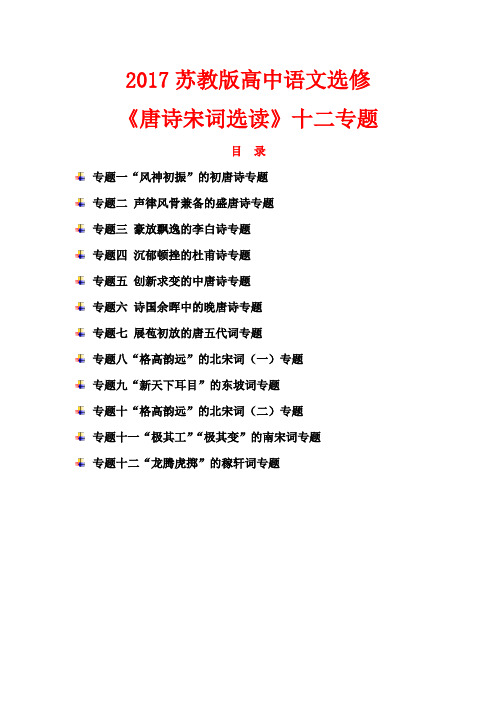 2017 苏教版高中语文选修

《唐诗宋词选读》十二专题

目 录

专题一“风神初振”的初唐诗专题

专题二 声律风骨兼备的盛唐诗专题

专题三 豪放飘逸的李白诗专题

专题四 沉郁顿挫的杜甫诗专题

专题五 创新求变的中唐诗专题

专题六 诗国余晖中的晚唐诗专题

专题七 展苞初放的唐五代词专题

专题八“格高韵远”的北宋词（一）专题

专题九“新天下耳目”的东坡词专题

专题十“格高韵远”的北宋词（二）专题

专题十一“极其工”“极其变”的南宋词专题

专题十二“龙腾虎掷”的稼轩词专题